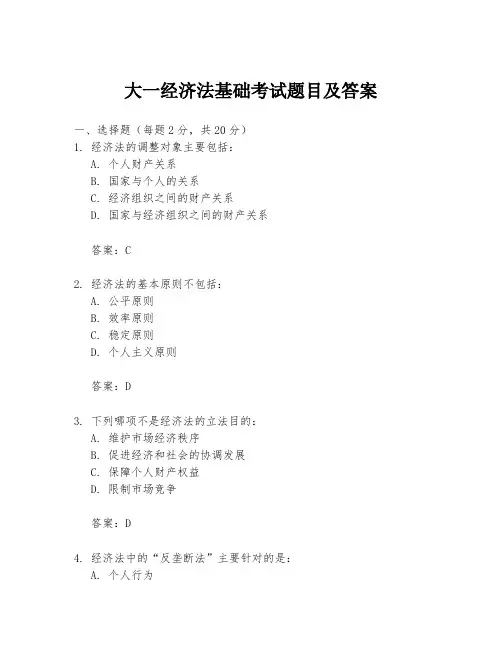 大一经济法基础考试题目及答案

一、选择题（每题 2 分，共 20 分）
1. 经济法的调整对象主要包括：
A. 个人财产关系
B. 国家与个人的关系
C. 经济组织之间的财产关系
D. 国家与经济组织之间的财产关系

答案：C

2. 经济法的基本原则不包括：
A. 公平原则
B. 效率原则
C. 稳定原则
D. 个人主义原则

答案：D

3. 下列哪项不是经济法的立法目的：
A. 维护市场经济秩序
B. 促进经济和社会的协调发展
C. 保障个人财产权益
D. 限制市场竞争

答案：D

4. 经济法中的“反垄断法”主要针对的是：
A. 个人行为